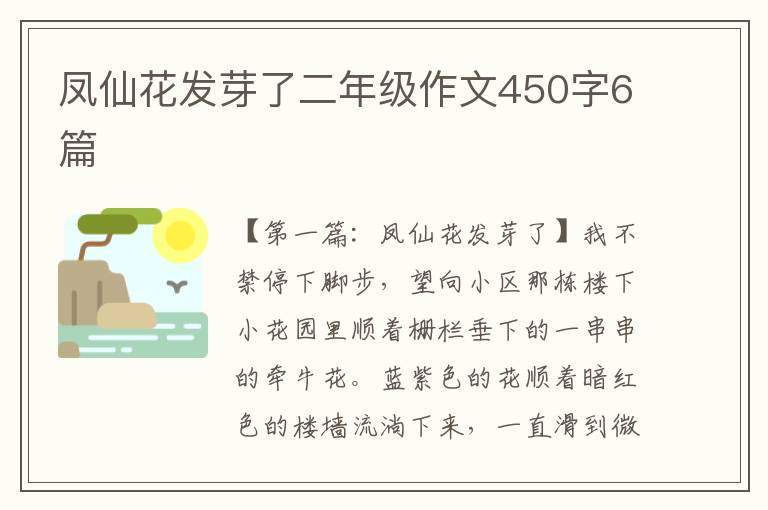 凤仙花发芽了二年级作文450字6篇

【第一篇：凤仙花发芽了】我不禁停下脚步，望向小区那栋楼下小花园里顺着栅栏垂下的一串串的牵牛花。蓝紫色的花顺着暗红色的楼墙流淌下来，一直滑到微